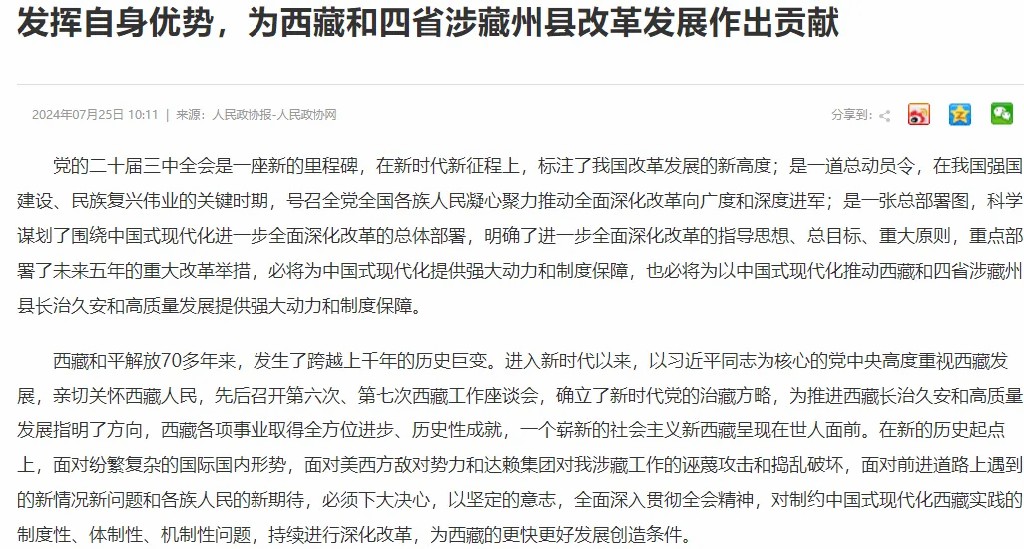 发挥自身优势，为西藏和四省涉藏州县改革发展作出贡献

2024年07月25日 10:11 | 来源：人民政协报-人民政协网

分享到：

党的二十届三中全会是一座新的里程碑，在新时代新征程上，标注了我国改革发展的新高度；是一道总动员令，在我国强国建设、民族复兴伟业的关键时期，号召全党全国各族人民凝心聚力推动全面深化改革向广度和深度进军；是一张总部署图，科学谋划了围绕中国式现代化进一步全面深化改革的总体部署，明确了进一步全面深化改革的指导思想、总目标、重大原则，重点部署了未来五年的重大改革举措，必将为中国式现代化提供强大动力和制度保障，也必将为以中国式现代化推动西藏和四省涉藏州县长治久安和高质量发展提供强大动力和制度保障。

西藏和平解放70多年来，发生了跨越上千年的历史巨变。进入新时代以来，以习近平同志为核心的党中央高度重视西藏发展，亲切关怀西藏人民，先后召开第六次、第七次西藏工作座谈会，确立了新时代党的治藏方略，为推进西藏长治久安和高质量发展指明了方向，西藏各项事业取得全方位进步、历史性成就，一个崭新的社会主义新西藏呈现在世人面前。在新的历史起点上，面对纷繁复杂的国际国内形势，面对美西方敌对势力和达赖集团对我涉藏工作的诬蔑攻击和捣乱破坏，面对前进道路上遇到的新情况新问题和各族人民的新期待，必须下大决心，以坚定的意志，全面深入贯彻全会精神，对制约中国式现代化西藏实践的制度性、体制性、机制性问题，持续进行深化改革，为西藏的更快更好发展创造条件。